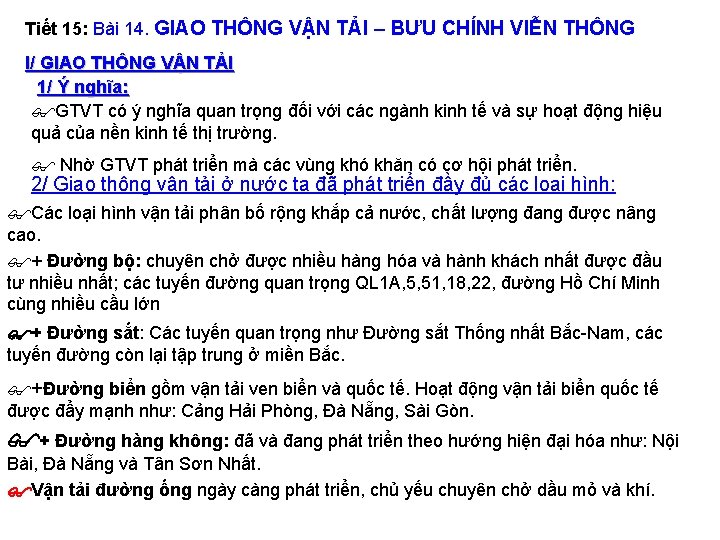 Tiết 15: Bài 14. GIAO THÔNG VẬN TẢI – BƯU CHÍNH VIỄN THÔNG

I/ GIAO THÔNG VẬN TẢI

1/ Ý nghĩa:

GTVT có ý nghĩa quan trọng đối với các ngành kinh tế và sự hoạt động hiệu quả của nền kinh tế thị trường.

Nhờ GTVT phát triển mà các vùng khó khăn có cơ hội phát triển.

2/ Giao thông vận tải ở nước ta đã phát triển đầy đủ các loại hình:

Các loại hình vận tải phân bố rộng khắp cả nước, chất lượng đang được nâng cao.

+ Đường bộ: chuyên chở được nhiều hàng hóa và hành khách nhất được đầu tư nhiều nhất; các tuyến đường quan trọng QL1A,5,51,18,22, đường Hồ Chí Minh cùng nhiều cầu lớn

+ Đường sắt: Các tuyến quan trọng như Đường sắt Thống nhất Bắc-Nam, các tuyến đường còn lại tập trung ở miền Bắc.

+Đường biển gồm vận tải ven biển và quốc tế. Hoạt động vận tải biển quốc tế được đẩy mạnh như: Cảng Hải Phòng, Đà Nẵng, Sài Gòn.

+ Đường hàng không: đã và đang phát triển theo hướng hiện đại hóa như: Nội Bài, Đà Nẵng và Tân Sơn Nhất.

Vận tải đường ống ngày càng phát triển, chủ yếu chuyên chở dầu mỏ và khí.